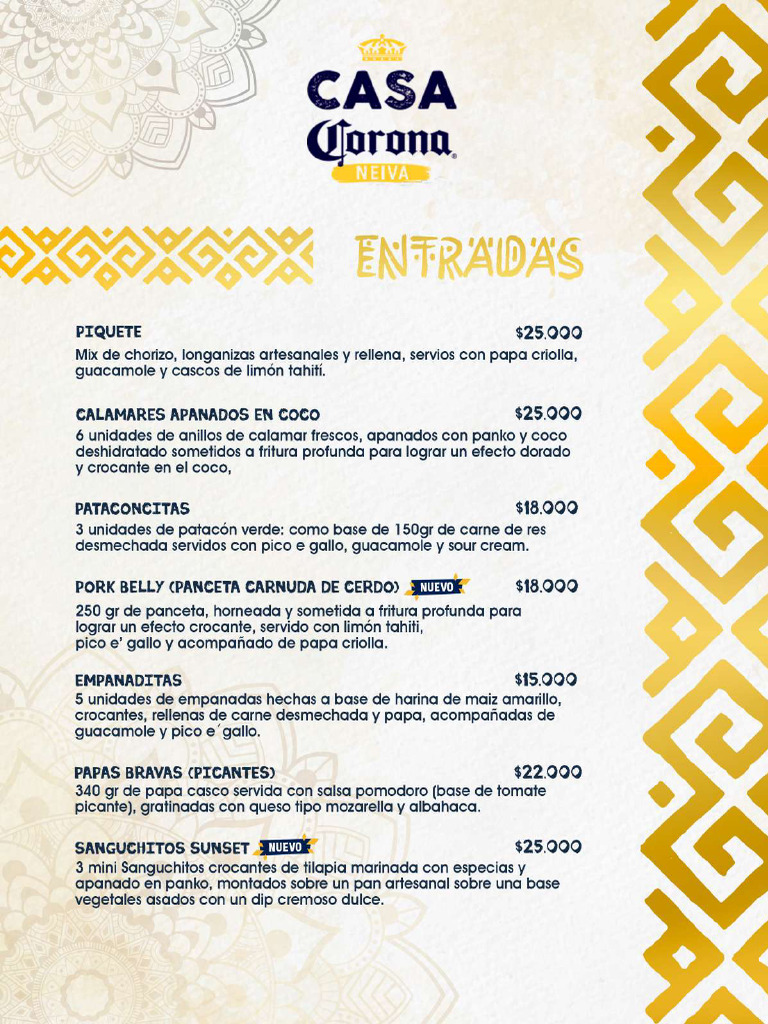 CASA
Corona
NEIVA

ENTRADAS

PIQUETE $25.000
Mix de chorizo, longanizas artesanales y rellena, servios con papa criolla, guacamole y cascos de limón tahití.

CALAMARES APANADOS EN COCO $25.000
6 unidades de anillos de calamar frescos, apanados con panko y coco deshidratado sometidos a fritura profunda para lograr un efecto dorado y crocante en el coco,

PATACONCITAS $18.000
3 unidades de patacón verde: como base de 150gr de carne de res desmechada servidos con pico e gallo, guacamole y sour cream.

PORK BELLY (PANCETA CARNUDA DE CERDO) NUEVO $18.000
250 gr de panceta, horneada y sometida a fritura profunda para lograr un efecto crocante, servido con limón tahiti, pico e' gallo y acompañado de papa criolla.

EMPANADITAS $15.000
5 unidades de empanadas hechas a base de harina de maiz amarillo, crocantes, rellenas de carne desmechada y papa, acompañadas de guacamole y pico e´gallo.

PAPAS BRAVAS (PICANTES) $22.000
340 gr de papa casco servida con salsa pomodoro (base de tomate picante), gratinadas con queso tipo mozarella y albahaca.

SANGUCHITOS SUNSET NUEVO $25.000
3 mini Sanguchitos crocantes de tilapia marinada con especias y apanado en panko, montados sobre un pan artesanal sobre una base vegetales asados con un dip cremoso dulce.